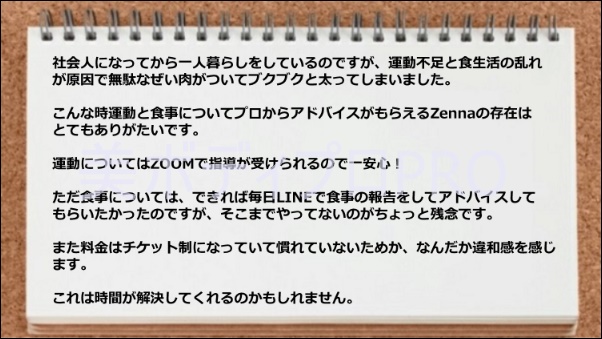 社会人になってから一人暮らしをしているのですが、運動不足と食生活の乱れが原因で無駄なぜい肉がついてブクブクと太ってしまいました。

こんな時運動と食事についてプロからアドバイスがもらえるZennaの存在はとてもありがたいです。

運動についてはZOOMで指導が受けられるので一安心！

ただ食事については、できれば毎日LINEで食事の報告をしてアドバイスしてもらいたかったのですが、そこまでやってないのがちょっと残念です。

また料金はチケット制になっていて慣れていないためか、なんだか違和感を感じます。

これは時間が解決してくれるのかもしれません。

美ボディプロPRO